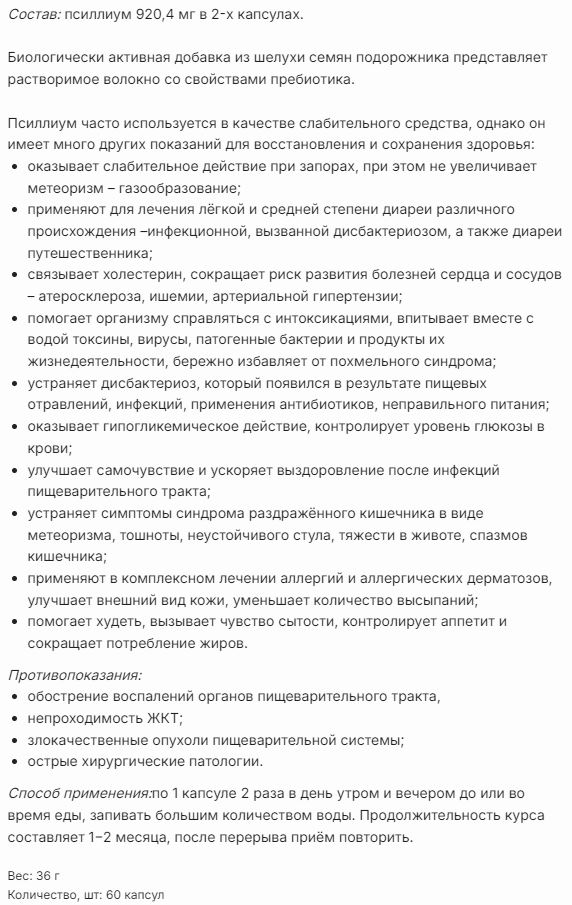 Состав: псиллиум 920,4 мг в 2-х капсулах.

Биологически активная добавка из шелухи семян подорожника представляет растворимое волокно со свойствами пребиотика.

Псиллиум часто используется в качестве слабительного средства, однако он имеет много других показаний для восстановления и сохранения здоровья:
• оказывает слабительное действие при запорах, при этом не увеличивает метеоризм – газообразование;
• применяют для лечения лёгкой и средней степени диареи различного происхождения –инфекционной, вызванной дисбактериозом, а также диареи путешественника;
• связывает холестерин, сокращает риск развития болезней сердца и сосудов – атеросклероза, ишемии, артериальной гипертензии;
• помогает организму справляться с интоксикациями, впитывает вместе с водой токсины, вирусы, патогенные бактерии и продукты их жизнедеятельности, бережно избавляет от похмельного синдрома;
• устраняет дисбактериоз, который появился в результате пищевых отравлений, инфекций, применения антибиотиков, неправильного питания;
• оказывает гипогликемическое действие, контролирует уровень глюкозы в крови;
• улучшает самочувствие и ускоряет выздоровление после инфекций пищеварительного тракта;
• устраняет симптомы синдрома раздражённого кишечника в виде метеоризма, тошноты, неустойчивого стула, тяжести в животе, спазмов кишечника;
• применяют в комплексном лечении аллергий и аллергических дерматозов, улучшает внешний вид кожи, уменьшает количество высыпаний;
• помогает худеть, вызывает чувство сытости, контролирует аппетит и сокращает потребление жиров.

Противопоказания:
• обострение воспалений органов пищеварительного тракта,
• непроходимость ЖКТ;
• злокачественные опухоли пищеварительной системы;
• острые хирургические патологии.

Способ применения:по 1 капсуле 2 раза в день утром и вечером до или во время еды, запивать большим количеством воды. Продолжительность курса составляет 1–2 месяца, после перерыва приём повторить.

Вес: 36 г
Количество, шт: 60 капсул